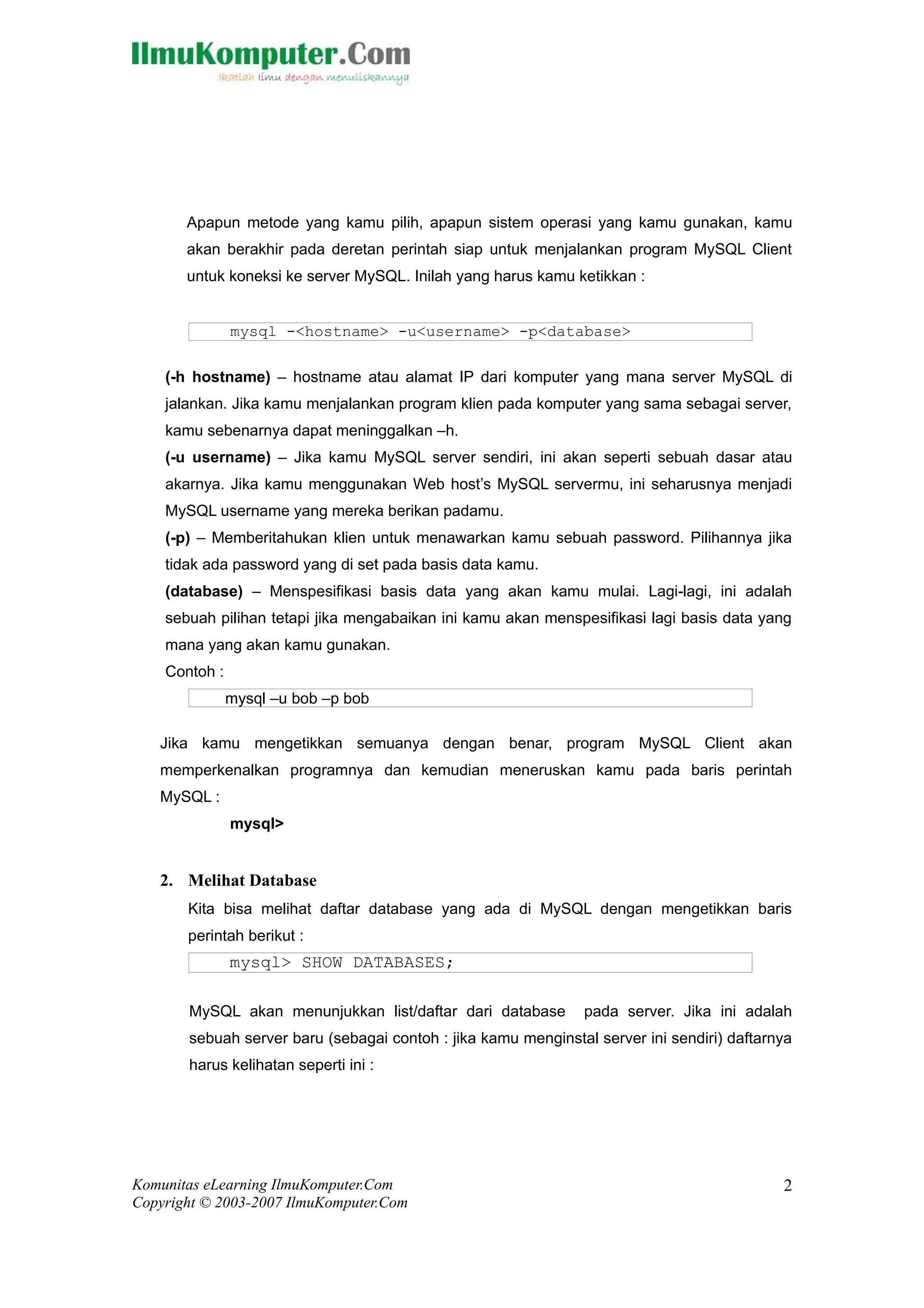 IlmuKomputer.Com
Ikatlah ilmu dengan menuliskannya

Apapun metode yang kamu pilih, apapun sistem operasi yang kamu gunakan, kamu akan berakhir pada deretan perintah siap untuk menjalankan program MySQL Client untuk koneksi ke server MySQL. Inilah yang harus kamu ketikkan :

mysql -<hostname> -u<username> -p<database>

(-h hostname) – hostname atau alamat IP dari komputer yang mana server MySQL di jalankan. Jika kamu menjalankan program klien pada komputer yang sama sebagai server, kamu sebenarnya dapat meninggalkan –h.
(-u username) – Jika kamu MySQL server sendiri, ini akan seperti sebuah dasar atau akarnya. Jika kamu menggunakan Web host's MySQL servermu, ini seharusnya menjadi MySQL username yang mereka berikan padamu.
(-p) – Memberitahukan klien untuk menawarkan kamu sebuah password. Pilihannya jika tidak ada password yang di set pada basis data kamu.
(database) – Menspesifikasi basis data yang akan kamu mulai. Lagi-lagi, ini adalah sebuah pilihan tetapi jika mengabaikan ini kamu akan menspesifikasi lagi basis data yang mana yang akan kamu gunakan.
Contoh :

mysql –u bob –p bob

Jika kamu mengetikkan semuanya dengan benar, program MySQL Client akan memperkenalkan programnya dan kemudian meneruskan kamu pada baris perintah MySQL :
mysql>

2. Melihat Database
Kita bisa melihat daftar database yang ada di MySQL dengan mengetikkan baris perintah berikut :

mysql> SHOW DATABASES;

MySQL akan menunjukkan list/daftar dari database pada server. Jika ini adalah sebuah server baru (sebagai contoh : jika kamu menginstal server ini sendiri) daftarnya harus kelihatan seperti ini :

Komunitas eLearning IlmuKomputer.Com
Copyright © 2003-2007 IlmuKomputer.Com
2